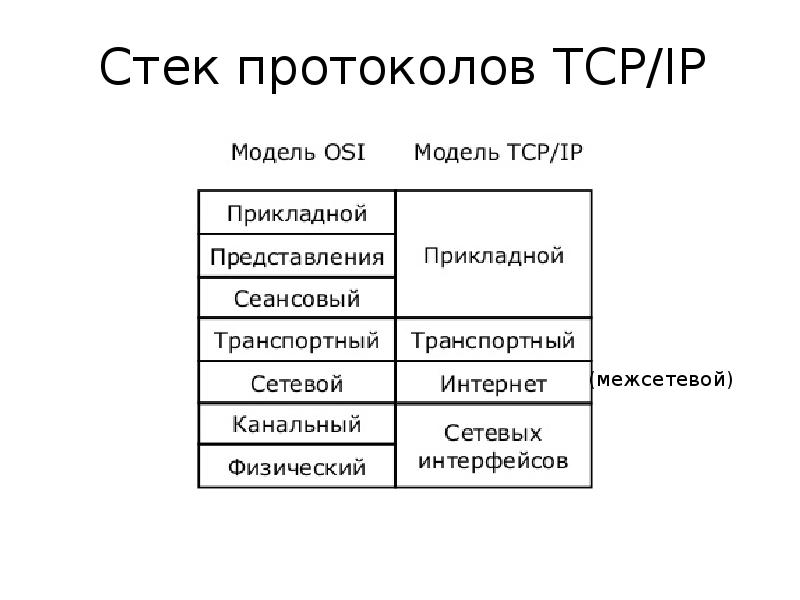 Стек протоколов TCP/IP

| Модель OSI | Модель TCP/IP |
|---|---|
| Прикладной | Прикладной |
| Представления | |
| Сеансовый | |
| Транспортный | Транспортный |
| Сетевой | Интернет |
| Канальный | Сетевых интерфейсов |
| Физический | |

(межсетевой)